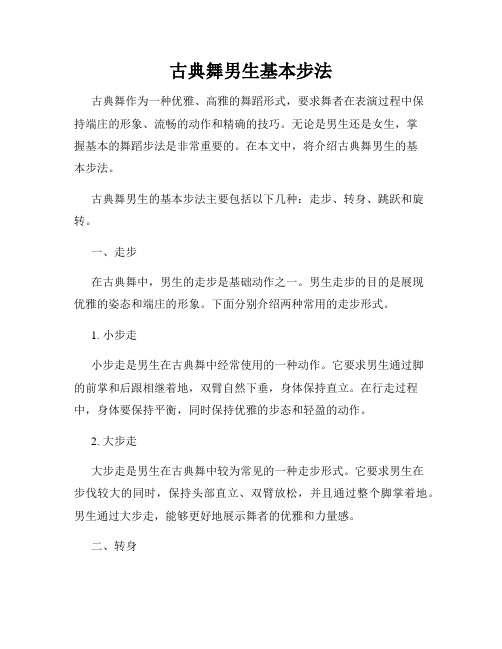 古典舞男生基本步法

古典舞作为一种优雅、高雅的舞蹈形式，要求舞者在表演过程中保持端庄的形象、流畅的动作和精确的技巧。无论是男生还是女生，掌握基本的舞蹈步法是非常重要的。在本文中，将介绍古典舞男生的基本步法。

古典舞男生的基本步法主要包括以下几种：走步、转身、跳跃和旋转。

一、走步

在古典舞中，男生的走步是基础动作之一。男生走步的目的是展现优雅的姿态和端庄的形象。下面分别介绍两种常用的走步形式。

1. 小步走

小步走是男生在古典舞中经常使用的一种动作。它要求男生通过脚的前掌和后跟相继着地，双臂自然下垂，身体保持直立。在行走过程中，身体要保持平衡，同时保持优雅的步态和轻盈的动作。

2. 大步走

大步走是男生在古典舞中较为常见的一种走步形式。它要求男生在步伐较大的同时，保持头部直立、双臂放松，并且通过整个脚掌着地。男生通过大步走，能够更好地展示舞者的优雅和力量感。

二、转身